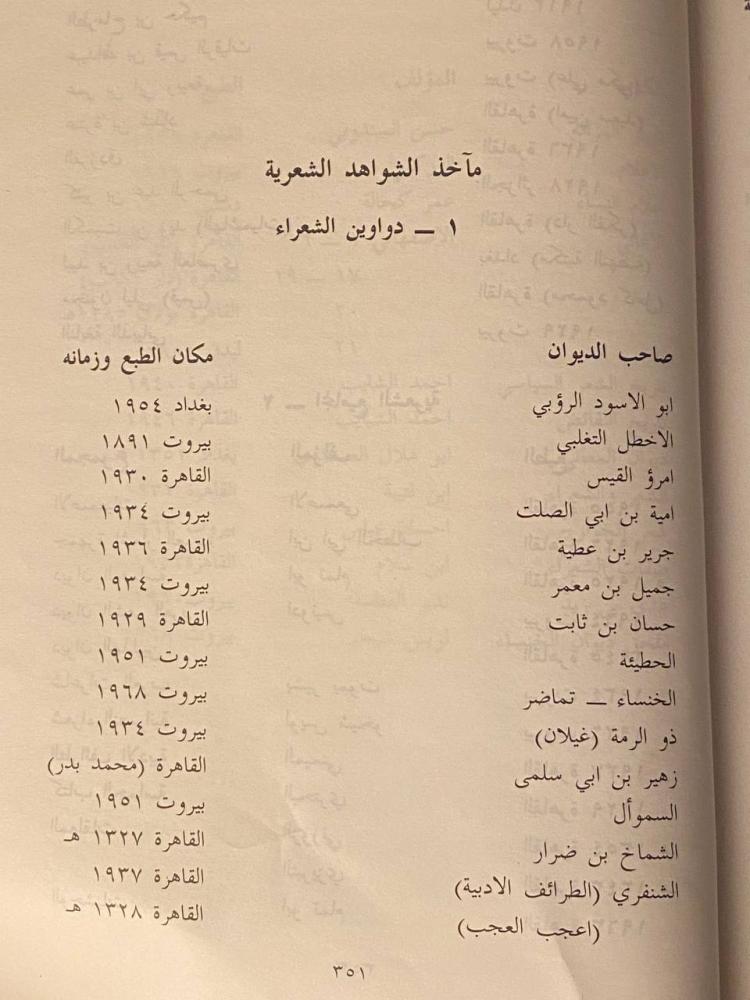 مآخذ الشواهد الشعرية

١ ــ دواوين الشعراء

| صاحب الديوان | مكان الطبع وزمانه |
|---|---|
| ابو الاسود الرؤبي | بغداد ١٩٥٤ |
| الاخطل التغلبي | بيروت ١٨٩١ |
| امرؤ القيس | القاهرة ١٩٣٠ |
| امية بن ابي الصلت | بيروت ١٩٣٤ |
| جرير بن عطية | القاهرة ١٩٣٦ |
| جميل بن معمر | بيروت ١٩٣٤ |
| حسان بن ثابت | القاهرة ١٩٢٩ |
| الحطيئة | بيروت ١٩٥١ |
| الخنساء ــ تماضر | بيروت ١٩٦٨ |
| ذو الرمة (غيلان) | بيروت ١٩٣٤ |
| زهير بن ابي سلمى | القاهرة (محمد بدر) |
| السموأل | بيروت ١٩٥١ |
| الشماخ بن ضرار | القاهرة ١٣٢٧ هـ |
| الشنفري (الطرائف الادبية) | القاهرة ١٩٣٧ |
| (اعجب العجب) | القاهرة ١٣٢٨ هـ |

٣٥١